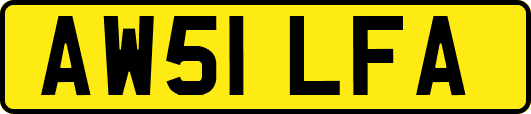 AW51 LFA